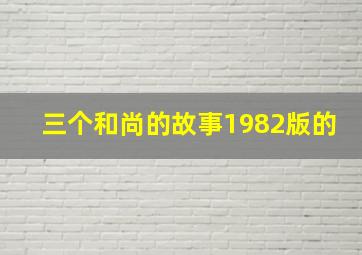 三个和尚的故事1982版的